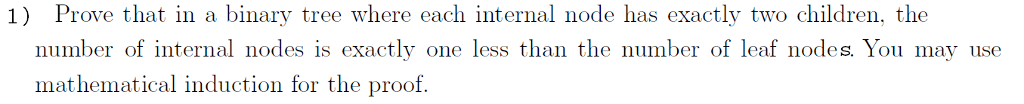 1) Prove that in a binary tree where each internal node has exactly two children, the number of internal nodes is exactly one less than the number of leaf nodes. You may use mathematical induction for the proof.